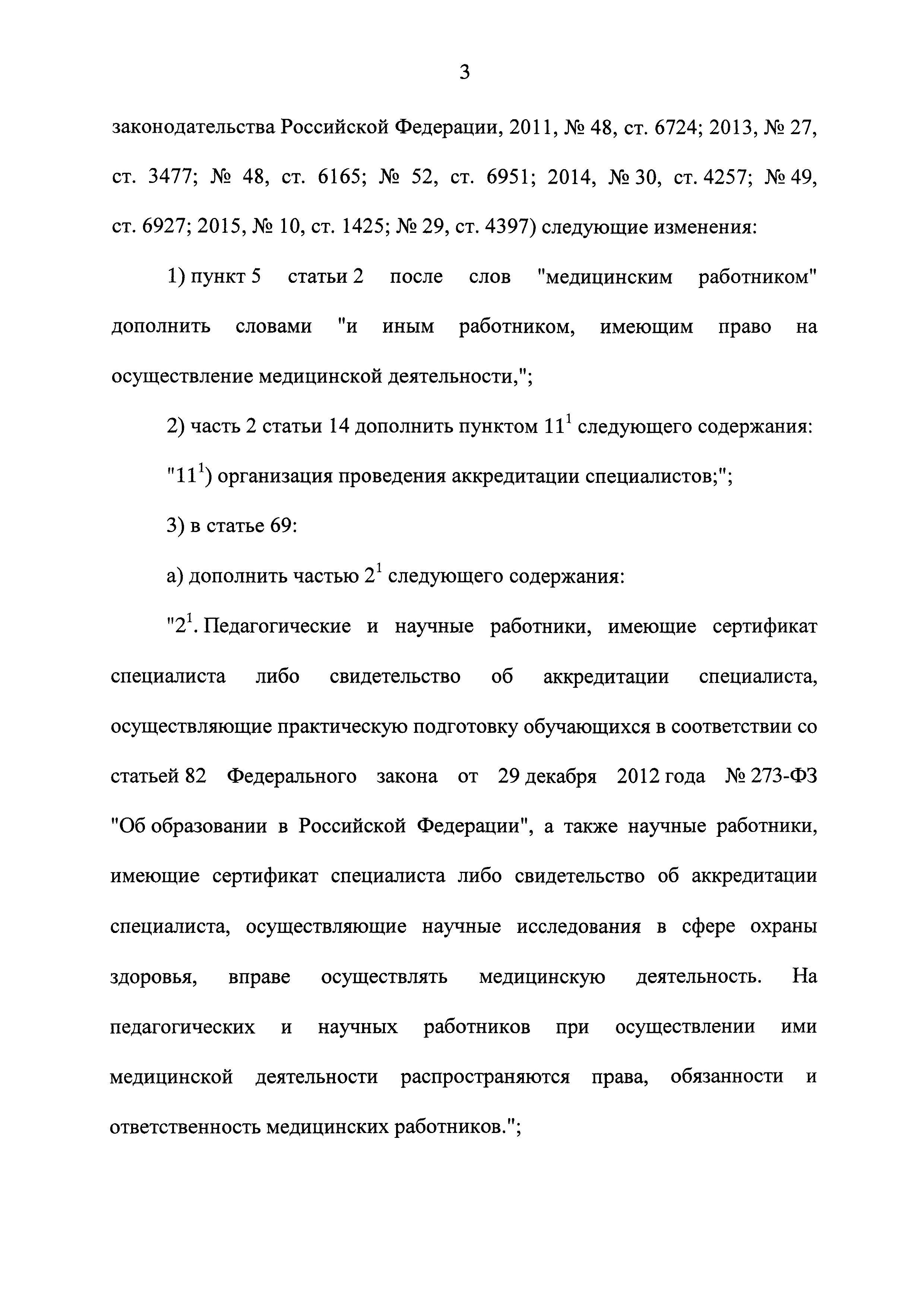 3

законодательства Российской Федерации, 2011, № 48, ст. 6724; 2013, № 27, ст. 3477; № 48, ст. 6165; № 52, ст. 6951; 2014, № 30, ст. 4257; № 49, ст. 6927; 2015, № 10, ст. 1425; № 29, ст. 4397) следующие изменения:

1) пункт 5 статьи 2 после слов "медицинским работником" дополнить словами "и иным работником, имеющим право на осуществление медицинской деятельности,";

2) часть 2 статьи 14 дополнить пунктом $11^1$ следующего содержания:

"$11^1$) организация проведения аккредитации специалистов;";

3) в статье 69:

а) дополнить частью $2^1$ следующего содержания:

"$2^1$. Педагогические и научные работники, имеющие сертификат специалиста либо свидетельство об аккредитации специалиста, осуществляющие практическую подготовку обучающихся в соответствии со статьей 82 Федерального закона от 29 декабря 2012 года № 273-ФЗ "Об образовании в Российской Федерации", а также научные работники, имеющие сертификат специалиста либо свидетельство об аккредитации специалиста, осуществляющие научные исследования в сфере охраны здоровья, вправе осуществлять медицинскую деятельность. На педагогических и научных работников при осуществлении ими медицинской деятельности распространяются права, обязанности и ответственность медицинских работников.";